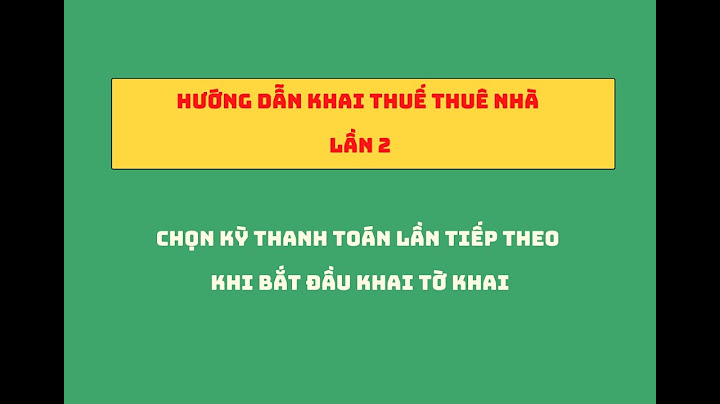 HƯỚNG DẪN KHAI THUẾ THUÊ NHÀ
LẦN 2

CHỌN KỲ THANH TOÁN LẦN TIẾP THEO
KHI BẮT ĐẦU KHAI TỜ KHAI